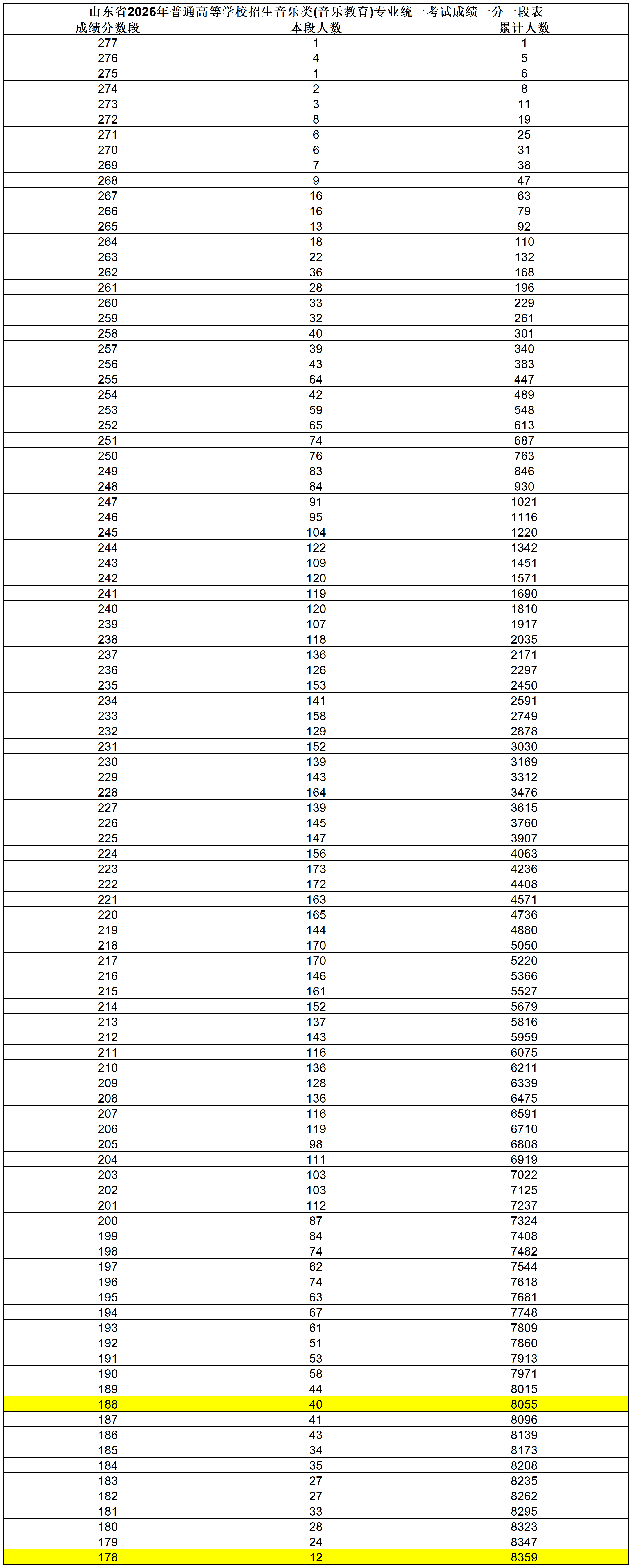 山东省2026年普通高等学校招生音乐类(音乐教育)专业统一考试成绩一分一段表

| 成绩分数段 | 本段人数 | 累计人数 |
|---|---|---|
| 277 | 1 | 1 |
| 276 | 4 | 5 |
| 275 | 1 | 6 |
| 274 | 2 | 8 |
| 273 | 3 | 11 |
| 272 | 8 | 19 |
| 271 | 6 | 25 |
| 270 | 6 | 31 |
| 269 | 7 | 38 |
| 268 | 9 | 47 |
| 267 | 16 | 63 |
| 266 | 16 | 79 |
| 265 | 13 | 92 |
| 264 | 18 | 110 |
| 263 | 22 | 132 |
| 262 | 36 | 168 |
| 261 | 28 | 196 |
| 260 | 33 | 229 |
| 259 | 32 | 261 |
| 258 | 40 | 301 |
| 257 | 39 | 340 |
| 256 | 43 | 383 |
| 255 | 64 | 447 |
| 254 | 42 | 489 |
| 253 | 59 | 548 |
| 252 | 65 | 613 |
| 251 | 74 | 687 |
| 250 | 76 | 763 |
| 249 | 83 | 846 |
| 248 | 84 | 930 |
| 247 | 91 | 1021 |
| 246 | 95 | 1116 |
| 245 | 104 | 1220 |
| 244 | 122 | 1342 |
| 243 | 109 | 1451 |
| 242 | 120 | 1571 |
| 241 | 119 | 1690 |
| 240 | 120 | 1810 |
| 239 | 107 | 1917 |
| 238 | 118 | 2035 |
| 237 | 136 | 2171 |
| 236 | 126 | 2297 |
| 235 | 153 | 2450 |
| 234 | 141 | 2591 |
| 233 | 158 | 2749 |
| 232 | 129 | 2878 |
| 231 | 152 | 3030 |
| 230 | 139 | 3169 |
| 229 | 143 | 3312 |
| 228 | 164 | 3476 |
| 227 | 139 | 3615 |
| 226 | 145 | 3760 |
| 225 | 147 | 3907 |
| 224 | 156 | 4063 |
| 223 | 173 | 4236 |
| 222 | 172 | 4408 |
| 221 | 163 | 4571 |
| 220 | 165 | 4736 |
| 219 | 144 | 4880 |
| 218 | 170 | 5050 |
| 217 | 170 | 5220 |
| 216 | 146 | 5366 |
| 215 | 161 | 5527 |
| 214 | 152 | 5679 |
| 213 | 137 | 5816 |
| 212 | 143 | 5959 |
| 211 | 116 | 6075 |
| 210 | 136 | 6211 |
| 209 | 128 | 6339 |
| 208 | 136 | 6475 |
| 207 | 116 | 6591 |
| 206 | 119 | 6710 |
| 205 | 98 | 6808 |
| 204 | 111 | 6919 |
| 203 | 103 | 7022 |
| 202 | 103 | 7125 |
| 201 | 112 | 7237 |
| 200 | 87 | 7324 |
| 199 | 84 | 7408 |
| 198 | 74 | 7482 |
| 197 | 62 | 7544 |
| 196 | 74 | 7618 |
| 195 | 63 | 7681 |
| 194 | 67 | 7748 |
| 193 | 61 | 7809 |
| 192 | 51 | 7860 |
| 191 | 53 | 7913 |
| 190 | 58 | 7971 |
| 189 | 44 | 8015 |
| 188 | 40 | 8055 |
| 187 | 41 | 8096 |
| 186 | 43 | 8139 |
| 185 | 34 | 8173 |
| 184 | 35 | 8208 |
| 183 | 27 | 8235 |
| 182 | 27 | 8262 |
| 181 | 33 | 8295 |
| 180 | 28 | 8323 |
| 179 | 24 | 8347 |
| 178 | 12 | 8359 |